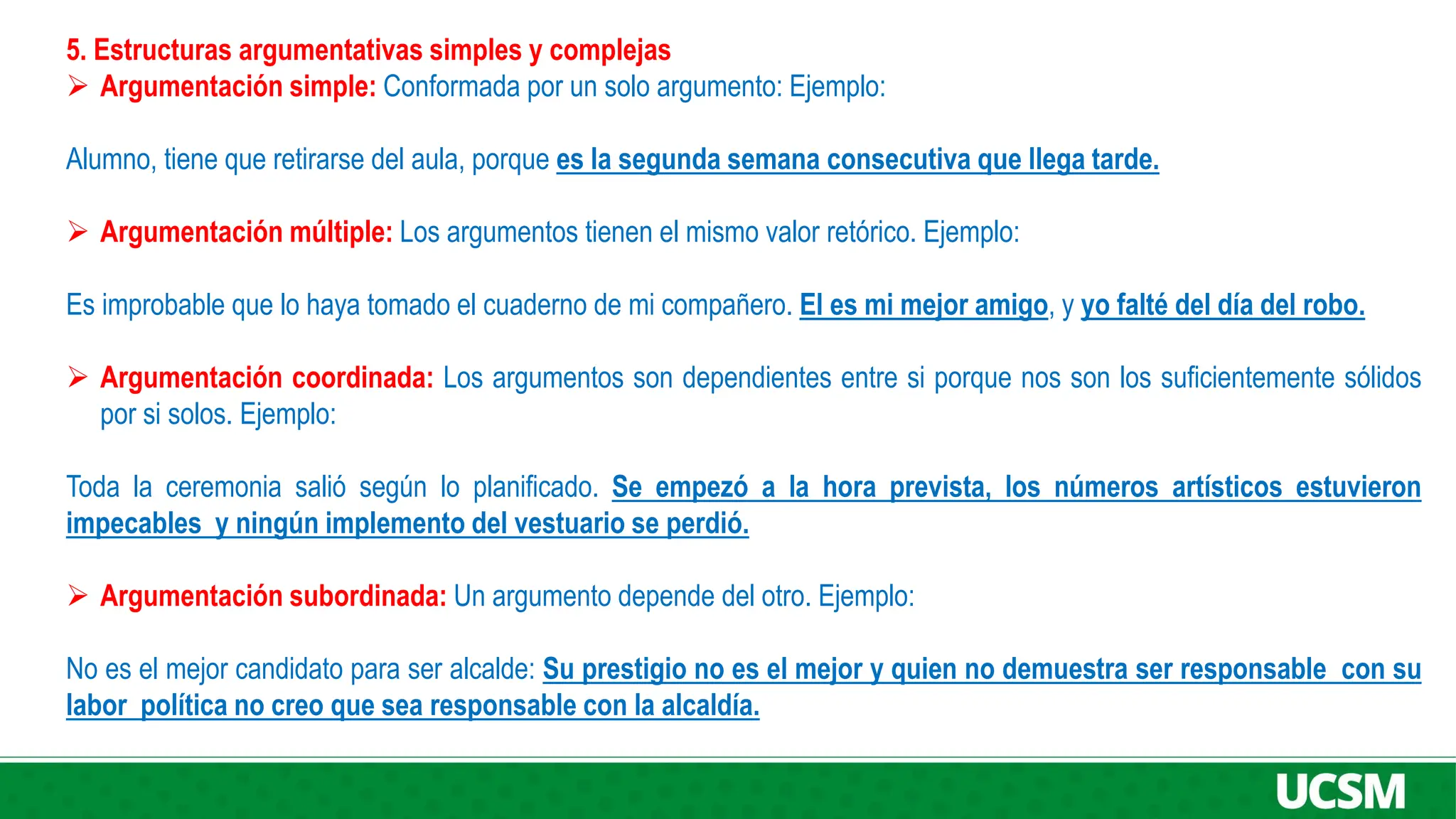 5. Estructuras argumentativas simples y complejas

➢ Argumentación simple: Conformada por un solo argumento: Ejemplo:

Alumno, tiene que retirarse del aula, porque es la segunda semana consecutiva que llega tarde.

➢ Argumentación múltiple: Los argumentos tienen el mismo valor retórico. Ejemplo:

Es improbable que lo haya tomado el cuaderno de mi compañero. El es mi mejor amigo, y yo falté del día del robo.

➢ Argumentación coordinada: Los argumentos son dependientes entre si porque nos son los suficientemente sólidos por si solos. Ejemplo:

Toda la ceremonia salió según lo planificado. Se empezó a la hora prevista, los números artísticos estuvieron impecables y ningún implemento del vestuario se perdió.

➢ Argumentación subordinada: Un argumento depende del otro. Ejemplo:

No es el mejor candidato para ser alcalde: Su prestigio no es el mejor y quien no demuestra ser responsable con su labor política no creo que sea responsable con la alcaldía.

UCSM